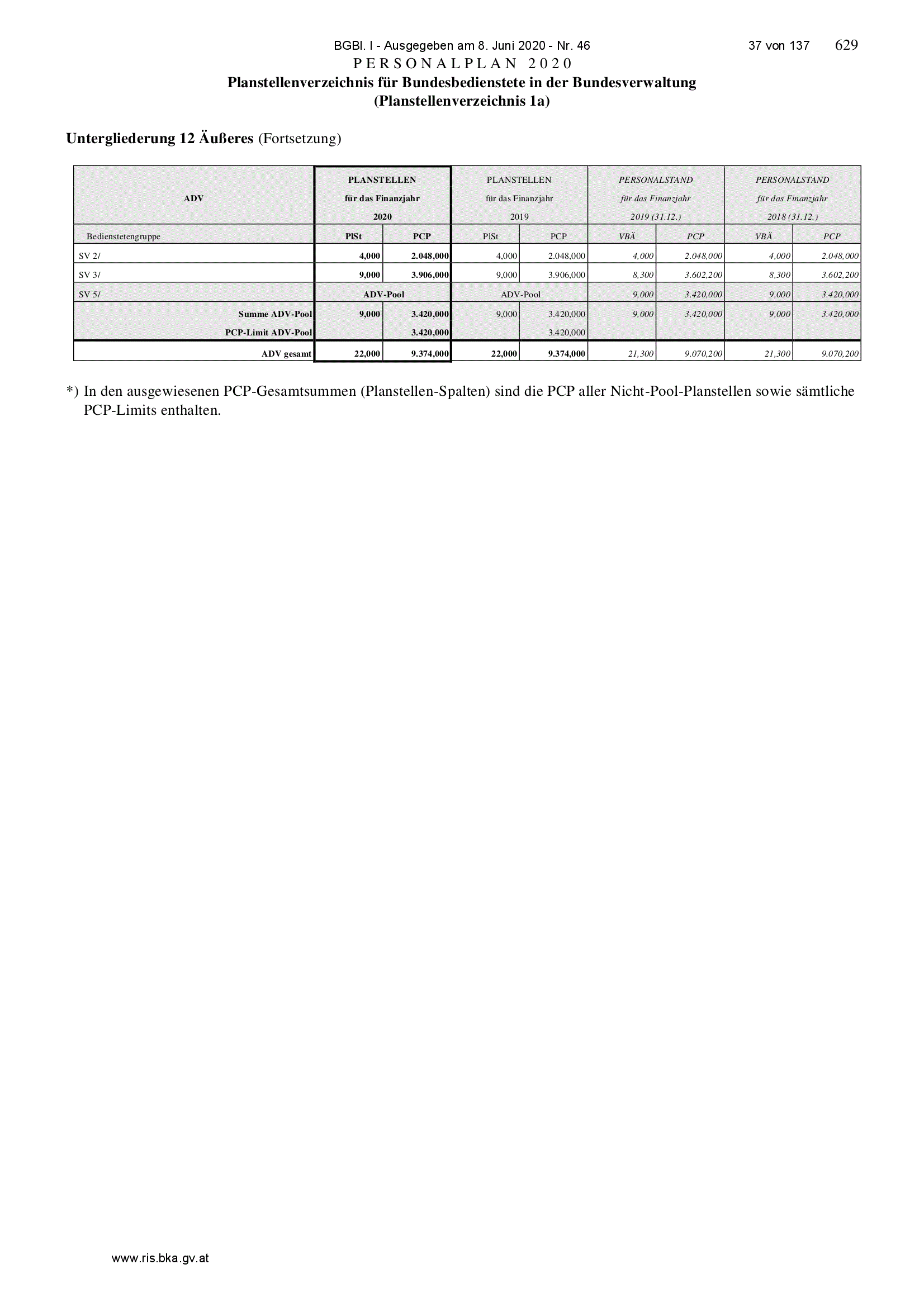 BGBl. I - Ausgegeben am 8. Juni 2020 - Nr. 46 37 von 137 629

PERSONALPLAN 2020

Planstellenverzeichnis für Bundesbedienstete in der Bundesverwaltung
(Planstellenverzeichnis 1a)

Untergliederung 12 Äußeres (Fortsetzung)

| ADV | PLANSTELLEN für das Finanzjahr 2020 | | PLANSTELLEN für das Finanzjahr 2019 | | PERSONALSTAND für das Finanzjahr 2019 (31.12.) | | PERSONALSTAND für das Finanzjahr 2018 (31.12.) | |
|---|---|---|---|---|---|---|---|---|
| Bedienstetengruppe | PlSt | PCP | PlSt | PCP | VBÄ | PCP | VBÄ | PCP |
| SV 2/ | 4,000 | 2.048,000 | 4,000 | 2.048,000 | 4,000 | 2.048,000 | 4,000 | 2.048,000 |
| SV 3/ | 9,000 | 3.906,000 | 9,000 | 3.906,000 | 8,300 | 3.602,200 | 8,300 | 3.602,200 |
| SV 5/ | ADV-Pool | | ADV-Pool | | 9,000 | 3.420,000 | 9,000 | 3.420,000 |
| Summe ADV-Pool | 9,000 | 3.420,000 | 9,000 | 3.420,000 | 9,000 | 3.420,000 | 9,000 | 3.420,000 |
| PCP-Limit ADV-Pool | | 3.420,000 | | 3.420,000 | | | | |
| ADV gesamt | 22,000 | 9.374,000 | 22,000 | 9.374,000 | 21,300 | 9.070,200 | 21,300 | 9.070,200 |

*) In den ausgewiesenen PCP-Gesamtsummen (Planstellen-Spalten) sind die PCP aller Nicht-Pool-Planstellen sowie sämtliche PCP-Limits enthalten.

www.ris.bka.gv.at